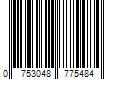 0 753048 775484